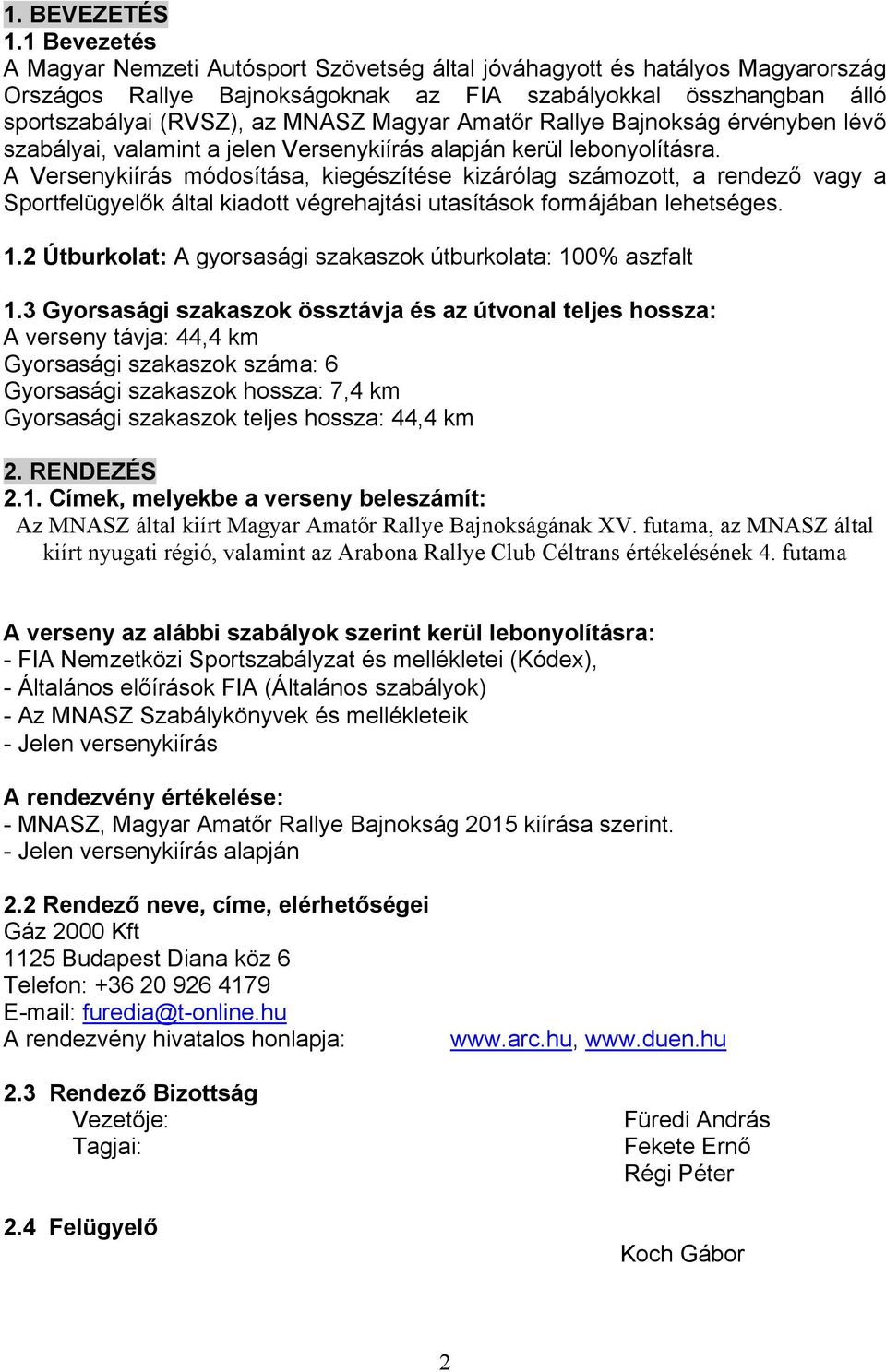 1. BEVEZETÉS
1.1 Bevezetés
A Magyar Nemzeti Autósport Szövetség által jóváhagyott és hatályos Magyarország Országos Rallye Bajnokságoknak az FIA szabályokkal összhangban álló sportszabályai (RVSZ), az MNASZ Magyar Amatőr Rallye Bajnokság érvényben lévő szabályai, valamint a jelen Versenykiírás alapján kerül lebonyolításra.
A Versenykiírás módosítása, kiegészítése kizárólag számozott, a rendező vagy a Sportfelügyelők által kiadott végrehajtási utasítások formájában lehetséges.

1.2 Útburkolat: A gyorsasági szakaszok útburkolata: 100% aszfalt

1.3 Gyorsasági szakaszok össztávja és az útvonal teljes hossza:
A verseny távja: 44,4 km
Gyorsasági szakaszok száma: 6
Gyorsasági szakaszok hossza: 7,4 km
Gyorsasági szakaszok teljes hossza: 44,4 km

2. RENDEZÉS
2.1. Címek, melyekbe a verseny beleszámít:
Az MNASZ által kiírt Magyar Amatőr Rallye Bajnokságának XV. futama, az MNASZ által kiírt nyugati régió, valamint az Arabona Rallye Club Céltrans értékelésének 4. futama

A verseny az alábbi szabályok szerint kerül lebonyolításra:
- FIA Nemzetközi Sportszabályzat és mellékletei (Kódex),
- Általános előírások FIA (Általános szabályok)
- Az MNASZ Szabálykönyvek és mellékleteik
- Jelen versenykiírás

A rendezvény értékelése:
- MNASZ, Magyar Amatőr Rallye Bajnokság 2015 kiírása szerint.
- Jelen versenykiírás alapján

2.2 Rendező neve, címe, elérhetőségei
Gáz 2000 Kft
1125 Budapest Diana köz 6
Telefon: +36 20 926 4179
E-mail: furedia@t-online.hu
A rendezvény hivatalos honlapja: www.arc.hu, www.duen.hu

2.3 Rendező Bizottság
Vezetője: Füredi András
Tagjai: Fekete Ernő
Régi Péter

2.4 Felügyelő
Koch Gábor

2